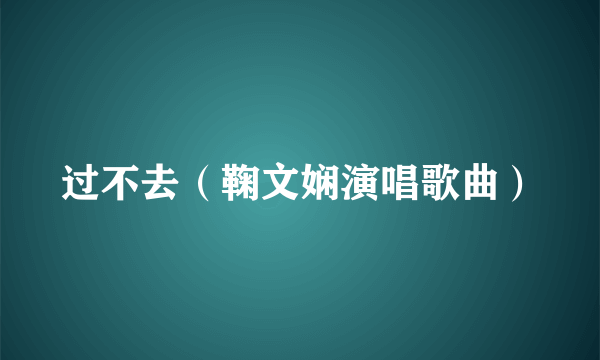 过不去（鞠文娴演唱歌曲）